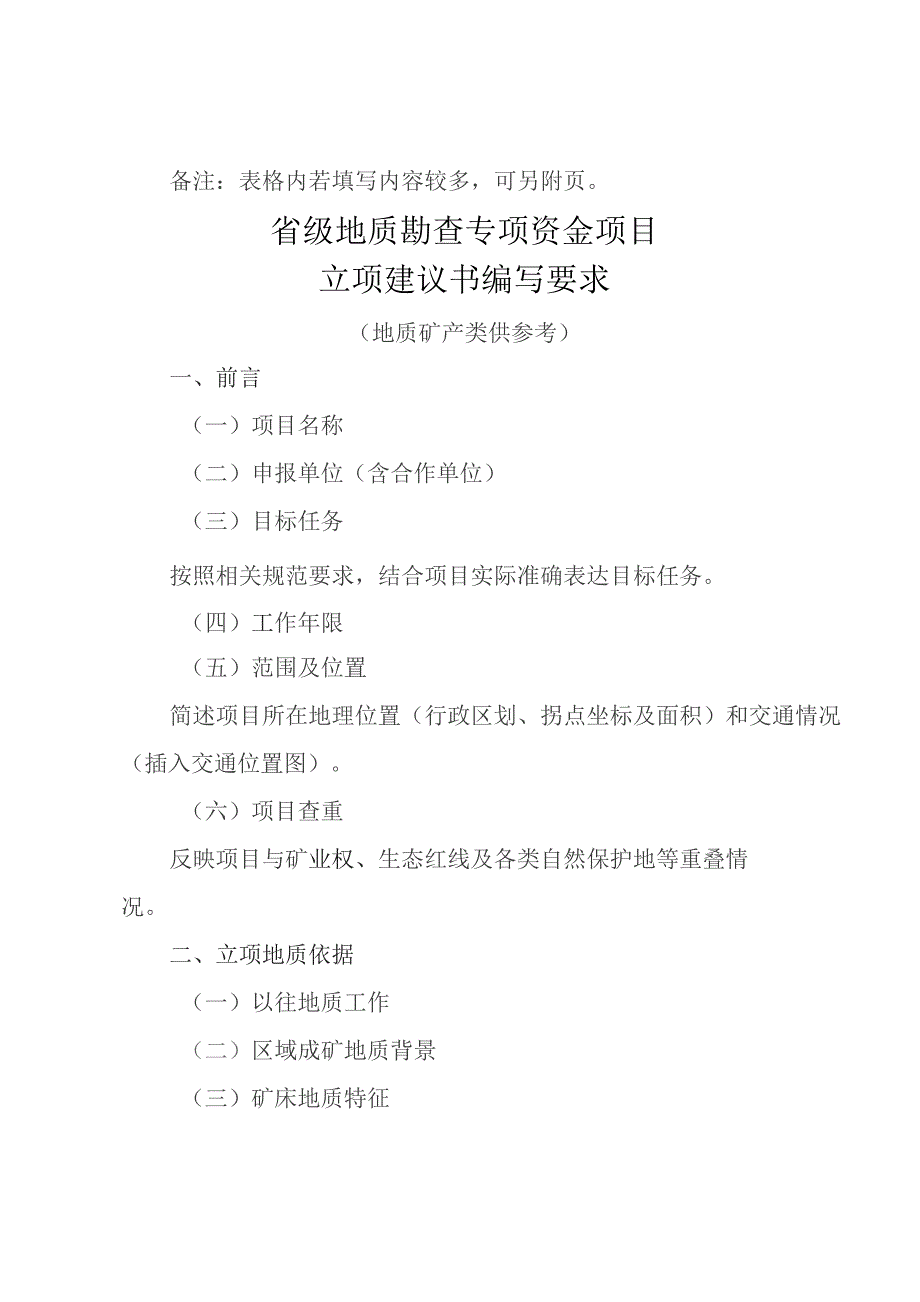 备注：表格内若填写内容较多，可另附页。

省级地质勘查专项资金项目
立项建议书编写要求

（地质矿产类供参考）

一、前言

（一）项目名称

（二）申报单位（含合作单位）

（三）目标任务

按照相关规范要求，结合项目实际准确表达目标任务。

（四）工作年限

（五）范围及位置

简述项目所在地理位置（行政区划、拐点坐标及面积）和交通情况（插入交通位置图）。

（六）项目查重

反映项目与矿业权、生态红线及各类自然保护地等重叠情况。

二、立项地质依据

（一）以往地质工作

（二）区域成矿地质背景

（三）矿床地质特征